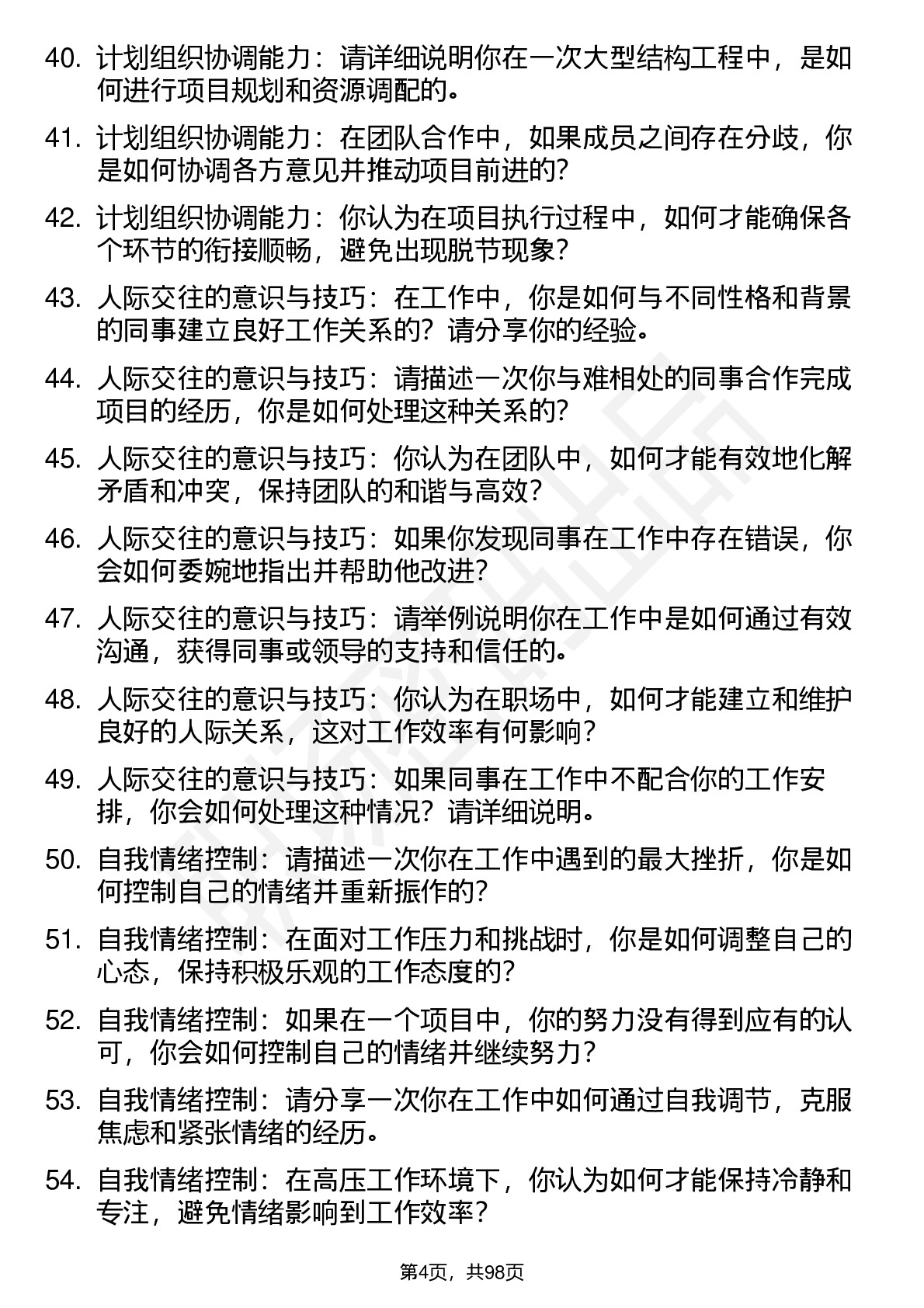 40. 计划组织协调能力：请详细说明你在一次大型结构工程中，是如何进行项目规划和资源调配的。

41. 计划组织协调能力：在团队合作中，如果成员之间存在分歧，你是如何协调各方意见并推动项目前进的？

42. 计划组织协调能力：你认为在项目执行过程中，如何才能确保各个环节的衔接顺畅，避免出现脱节现象？

43. 人际交往的意识与技巧：在工作中，你是如何与不同性格和背景的同事建立良好工作关系的？请分享你的经验。

44. 人际交往的意识与技巧：请描述一次你与难相处的同事合作完成项目的经历，你是如何处理这种关系的？

45. 人际交往的意识与技巧：你认为在团队中，如何才能有效地化解矛盾和冲突，保持团队的和谐与高效？

46. 人际交往的意识与技巧：如果你发现同事在工作中存在错误，你会如何委婉地指出并帮助他改进？

47. 人际交往的意识与技巧：请举例说明你在工作中是如何通过有效沟通，获得同事或领导的支持和信任的。

48. 人际交往的意识与技巧：你认为在职场中，如何才能建立和维护良好的人际关系，这对工作效率有何影响？

49. 人际交往的意识与技巧：如果同事在工作中不配合你的工作安排，你会如何处理这种情况？请详细说明。

50. 自我情绪控制：请描述一次你在工作中遇到的最大挫折，你是如何控制自己的情绪并重新振作的？

51. 自我情绪控制：在面对工作压力和挑战时，你是如何调整自己的心态，保持积极乐观的工作态度的？

52. 自我情绪控制：如果在一个项目中，你的努力没有得到应有的认可，你会如何控制自己的情绪并继续努力？

53. 自我情绪控制：请分享一次你在工作中如何通过自我调节，克服焦虑和紧张情绪的经历。

54. 自我情绪控制：在高压工作环境下，你认为如何才能保持冷静和专注，避免情绪影响到工作效率？

第4页，共98页